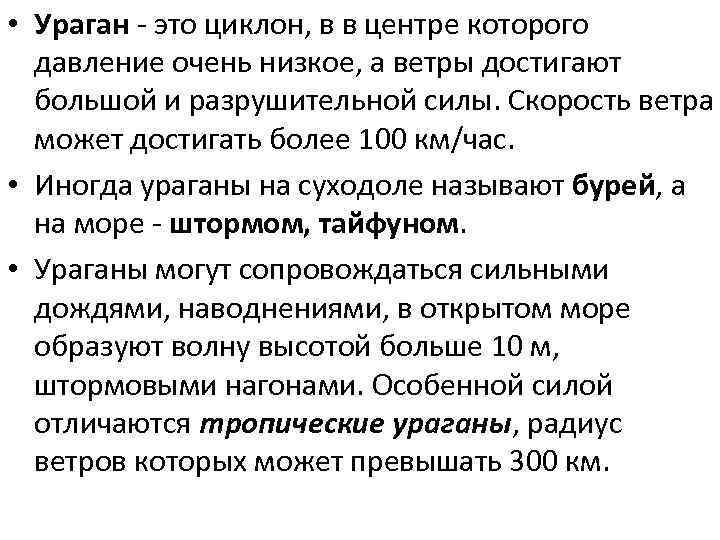 • Ураган - это циклон, в в центре которого давление очень низкое, а ветры достигают большой и разрушительной силы. Скорость ветра может достигать более 100 км/час.

• Иногда ураганы на суходоле называют бурей, а на море - штормом, тайфуном.

• Ураганы могут сопровождаться сильными дождями, наводнениями, в открытом море образуют волну высотой больше 10 м, штормовыми нагонами. Особенной силой отличаются тропические ураганы, радиус ветров которых может превышать 300 км.